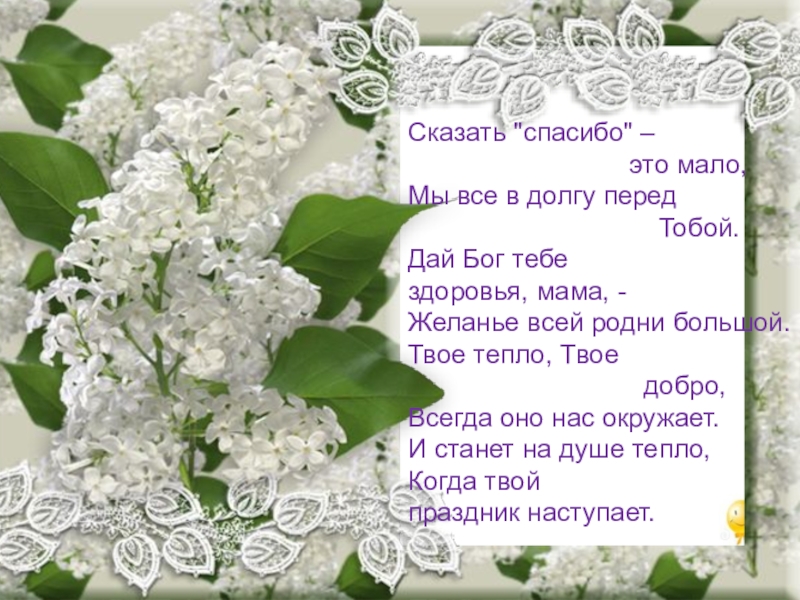 Сказать "спасибо" –
это мало,
Мы все в долгу перед
Тобой.
Дай Бог тебе
здоровья, мама, -
Желанье всей родни большой.
Твое тепло, Твое
добро,
Всегда оно нас окружает.
И станет на душе тепло,
Когда твой
праздник наступает.